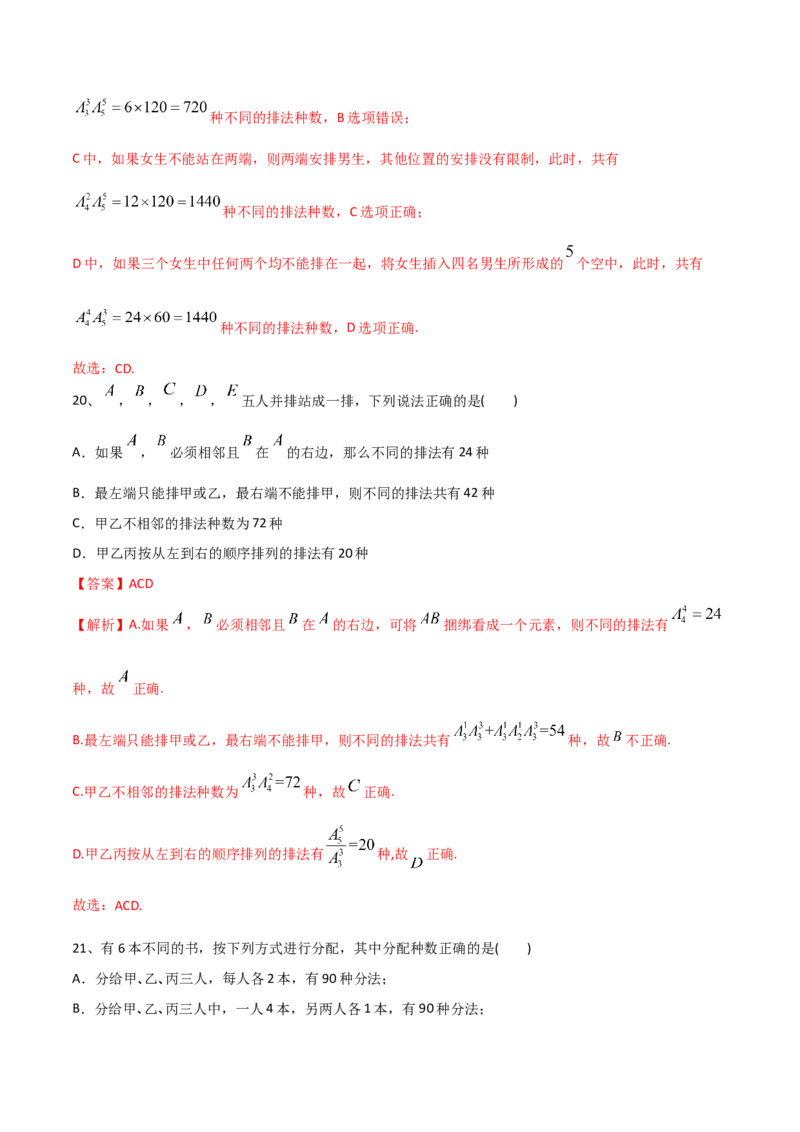 $A_3^3A_5^5=6\times120=720$种不同的排法种数，B选项错误；

C中，如果女生不能站在两端，则两端安排男生，其他位置的安排没有限制，此时，共有

$A_4^2A_5^5=12\times120=1440$种不同的排法种数，C选项正确；

D中，如果三个女生中任何两个均不能排在一起，将女生插入四名男生所形成的$5$个空中，此时，共有

$A_4^4A_5^3=24\times60=1440$种不同的排法种数，D选项正确.

故选：CD.

20、$A$，$B$，$C$，$D$，$E$五人并排站成一排，下列说法正确的是(　　)

A．如果$A$，$B$必须相邻且$B$在$A$的右边，那么不同的排法有24种

B．最左端只能排甲或乙，最右端不能排甲，则不同的排法共有42种

C．甲乙不相邻的排法种数为72种

D．甲乙丙按从左到右的顺序排列的排法有20种

【答案】ACD

【解析】A.如果$A$，$B$必须相邻且$B$在$A$的右边，可将$AB$捆绑看成一个元素，则不同的排法有$A_4^4=24$种，故$A$正确.

B.最左端只能排甲或乙，最右端不能排甲，则不同的排法共有$A_3^1A_3^3+A_3^1A_2^1A_3^3=54$种，故$B$不正确.

C.甲乙不相邻的排法种数为$A_3^3A_4^2=72$种，故$C$正确.

D.甲乙丙按从左到右的顺序排列的排法有$\frac{A_5^5}{A_3^3}=20$种,故$D$正确.

故选：ACD.

21、有6本不同的书，按下列方式进行分配，其中分配种数正确的是(　　)

A．分给甲、乙、丙三人，每人各2本，有90种分法；

B．分给甲、乙、丙三人中，一人4本，另两人各1本，有90种分法；